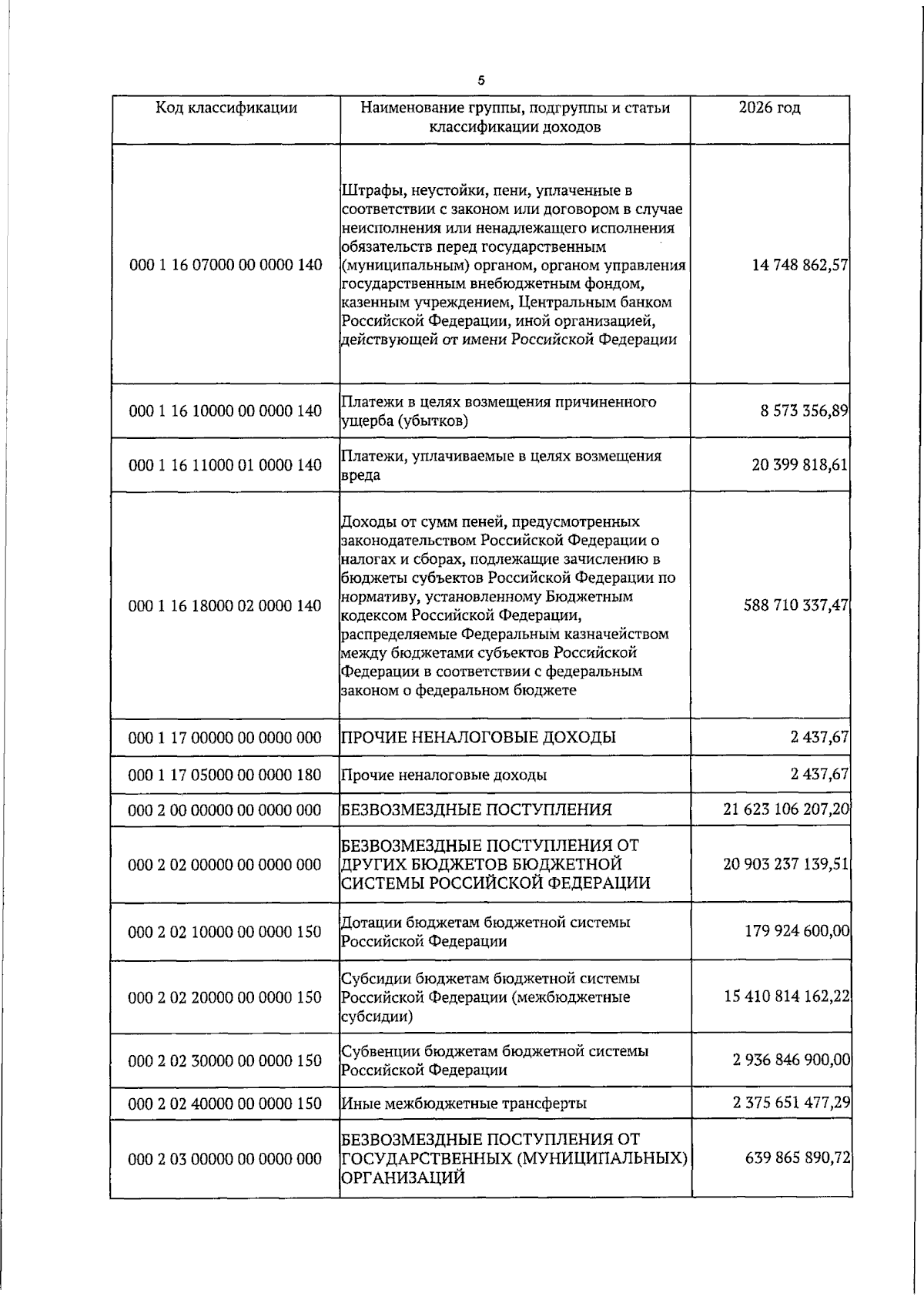 5

| Код классификации | Наименование группы, подгруппы и статьи классификации доходов | 2026 год |
|---|---|---|
| 000 1 16 07000 00 0000 140 | Штрафы, неустойки, пени, уплаченные в соответствии с законом или договором в случае неисполнения или ненадлежащего исполнения обязательств перед государственным (муниципальным) органом, органом управления государственным внебюджетным фондом, казенным учреждением, Центральным банком Российской Федерации, иной организацией, действующей от имени Российской Федерации | 14 748 862,57 |
| 000 1 16 10000 00 0000 140 | Платежи в целях возмещения причиненного ущерба (убытков) | 8 573 356,89 |
| 000 1 16 11000 01 0000 140 | Платежи, уплачиваемые в целях возмещения вреда | 20 399 818,61 |
| 000 1 16 18000 02 0000 140 | Доходы от сумм пеней, предусмотренных законодательством Российской Федерации о налогах и сборах, подлежащие зачислению в бюджеты субъектов Российской Федерации по нормативу, установленному Бюджетным кодексом Российской Федерации, распределяемые Федеральным казначейством между бюджетами субъектов Российской Федерации в соответствии с федеральным законом о федеральном бюджете | 588 710 337,47 |
| 000 1 17 00000 00 0000 000 | ПРОЧИЕ НЕНАЛОГОВЫЕ ДОХОДЫ | 2 437,67 |
| 000 1 17 05000 00 0000 180 | Прочие неналоговые доходы | 2 437,67 |
| 000 2 00 00000 00 0000 000 | БЕЗВОЗМЕЗДНЫЕ ПОСТУПЛЕНИЯ | 21 623 106 207,20 |
| 000 2 02 00000 00 0000 000 | БЕЗВОЗМЕЗДНЫЕ ПОСТУПЛЕНИЯ ОТ ДРУГИХ БЮДЖЕТОВ БЮДЖЕТНОЙ СИСТЕМЫ РОССИЙСКОЙ ФЕДЕРАЦИИ | 20 903 237 139,51 |
| 000 2 02 10000 00 0000 150 | Дотации бюджетам бюджетной системы Российской Федерации | 179 924 600,00 |
| 000 2 02 20000 00 0000 150 | Субсидии бюджетам бюджетной системы Российской Федерации (межбюджетные субсидии) | 15 410 814 162,22 |
| 000 2 02 30000 00 0000 150 | Субвенции бюджетам бюджетной системы Российской Федерации | 2 936 846 900,00 |
| 000 2 02 40000 00 0000 150 | Иные межбюджетные трансферты | 2 375 651 477,29 |
| 000 2 03 00000 00 0000 000 | БЕЗВОЗМЕЗДНЫЕ ПОСТУПЛЕНИЯ ОТ ГОСУДАРСТВЕННЫХ (МУНИЦИПАЛЬНЫХ) ОРГАНИЗАЦИЙ | 639 865 890,72 |